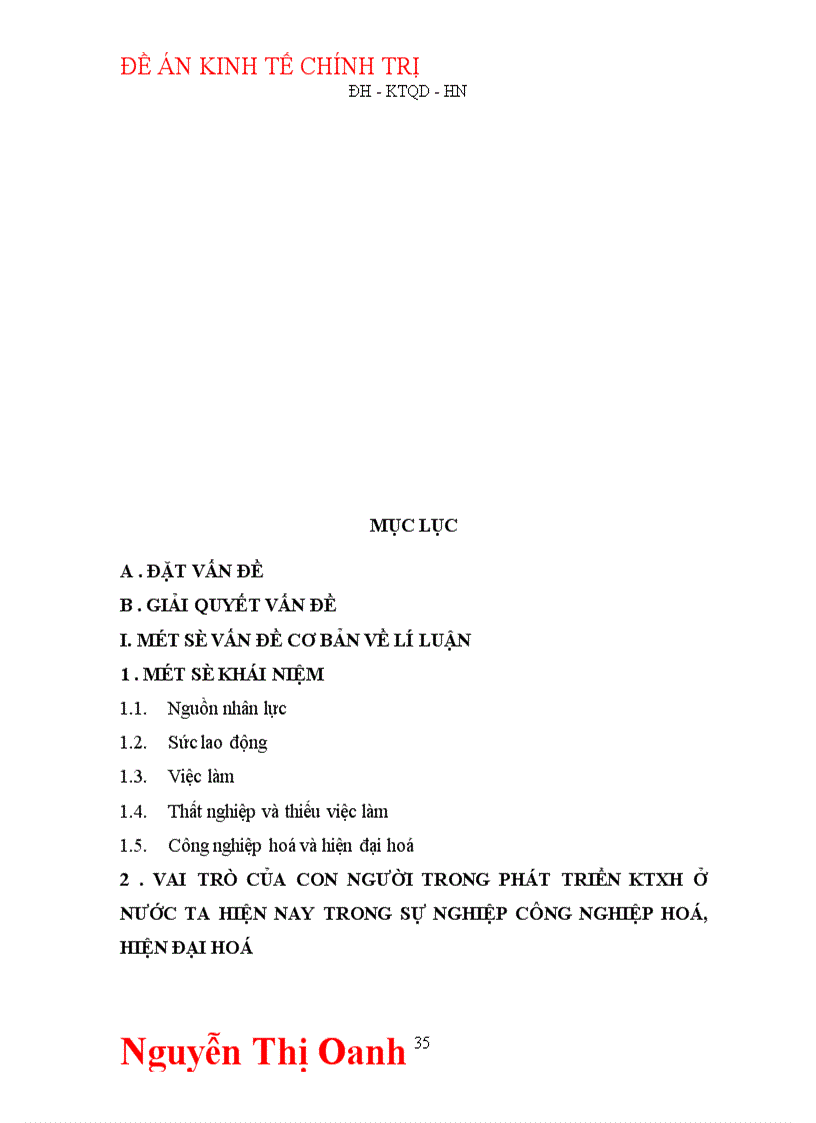 ĐỀ ÁN KINH TẾ CHÍNH TRỊ
ĐH - KTQD - HN

MỤC LỤC

A . ĐẶT VẤN ĐỀ

B . GIẢI QUYẾT VẤN ĐỀ

I. MÉT SÈ VẤN ĐỀ CƠ BẢN VỀ LÍ LUẬN

1 . MÉT SÈ KHÁI NIỆM

1.1. Nguồn nhân lực

1.2. Sức lao động

1.3. Việc làm

1.4. Thất nghiệp và thiếu việc làm

1.5. Công nghiệp hoá và hiện đại hoá

2 . VAI TRÒ CỦA CON NGƯỜI TRONG PHÁT TRIỂN KTXH Ở NƯỚC TA HIỆN NAY TRONG SỰ NGHIỆP CÔNG NGHIỆP HOÁ, HIỆN ĐẠI HOÁ

Nguyễn Thị Oanh 35